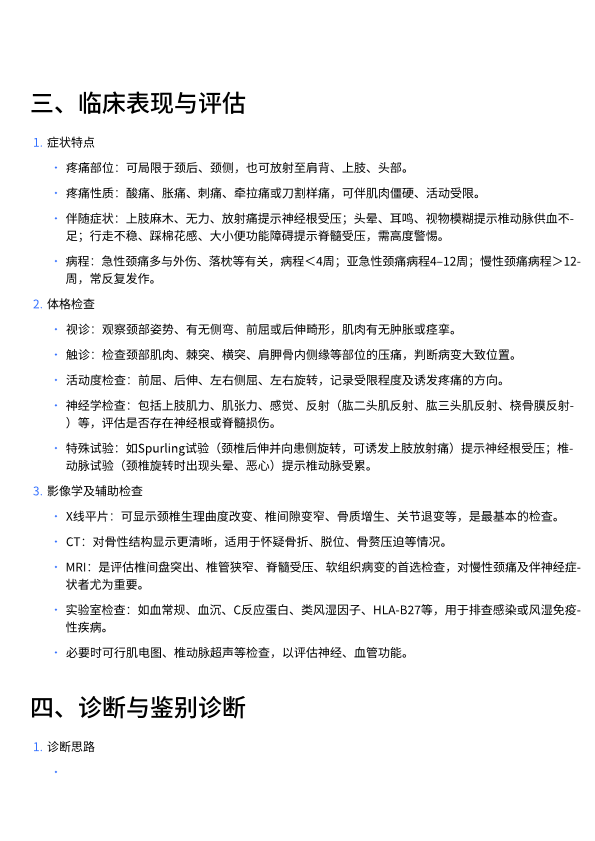 三、临床表现与评估

1. 症状特点

· 疼痛部位：可局限于颈后、颈侧，也可放射至肩背、上肢、头部。

· 疼痛性质：酸痛、胀痛、刺痛、牵拉痛或刀割样痛，可伴肌肉僵硬、活动受限。

· 伴随症状：上肢麻木、无力、放射痛提示神经根受压；头晕、耳鸣、视物模糊提示椎动脉供血不足；行走不稳、踩棉花感、大小便功能障碍提示脊髓受压，需高度警惕。

· 病程：急性颈痛多与外伤、落枕等有关，病程<4周；亚急性颈痛病程4–12周；慢性颈痛病程>12周，常反复发作。

2. 体格检查

· 视诊：观察颈部姿势、有无侧弯、前屈或后伸畸形，肌肉有无肿胀或痉挛。

· 触诊：检查颈部肌肉、棘突、横突、肩胛骨内侧缘等部位的压痛，判断病变大致位置。

· 活动度检查：前屈、后伸、左右侧屈、左右旋转，记录受限程度及诱发疼痛的方向。

· 神经学检查：包括上肢肌力、肌张力、感觉、反射（肱二头肌反射、肱三头肌反射、桡骨膜反射）等，评估是否存在神经根或脊髓损伤。

· 特殊试验：如Spurling试验（颈椎后伸并向患侧旋转，可诱发上肢放射痛）提示神经根受压；椎动脉试验（颈椎旋转时出现头晕、恶心）提示椎动脉受累。

3. 影像学及辅助检查

· X线平片：可显示颈椎生理曲度改变、椎间隙变窄、骨质增生、关节退变等，是最基本的检查。

· CT：对骨性结构显示更清晰，适用于怀疑骨折、脱位、骨赘压迫等情况。

· MRI：是评估椎间盘突出、椎管狭窄、脊髓受压、软组织病变的首选检查，对慢性颈痛及伴神经症状者尤为重要。

· 实验室检查：如血常规、血沉、C反应蛋白、类风湿因子、HLA-B27等，用于排查感染或风湿免疫性疾病。

· 必要时可行肌电图、椎动脉超声等检查，以评估神经、血管功能。

四、诊断与鉴别诊断

1. 诊断思路

·